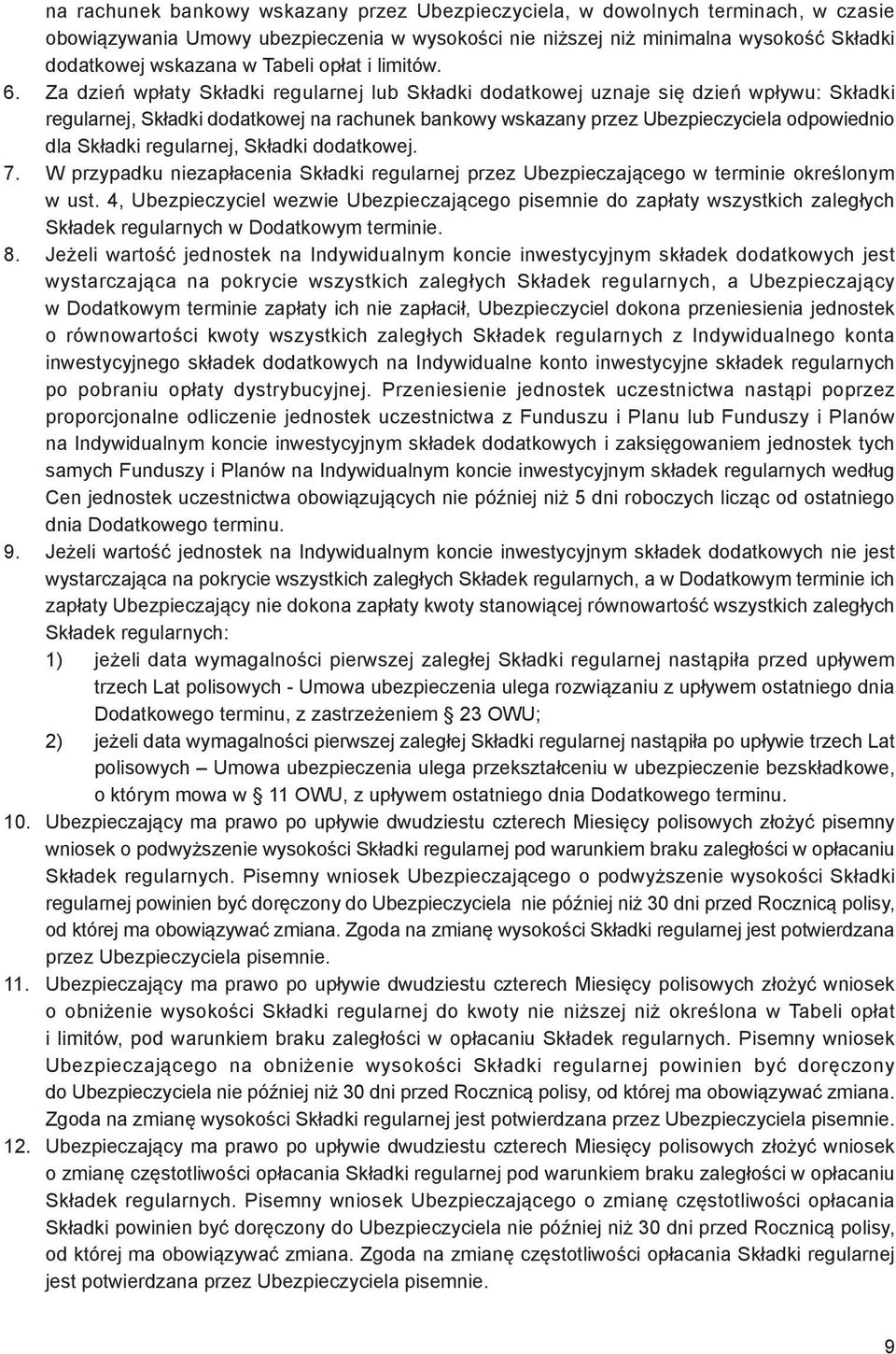 na rachunek bankowy wskazany przez Ubezpieczyciela, w dowolnych terminach, w czasie obowiązywania Umowy ubezpieczenia w wysokości nie niższej niż minimalna wysokość Składki dodatkowej wskazana w Tabeli opłat i limitów.

6. Za dzień wpłaty Składki regularnej lub Składki dodatkowej uznaje się dzień wpływu: Składki regularnej, Składki dodatkowej na rachunek bankowy wskazany przez Ubezpieczyciela odpowiednio dla Składki regularnej, Składki dodatkowej.

7. W przypadku niezapłacenia Składki regularnej przez Ubezpieczającego w terminie określonym w ust. 4, Ubezpieczyciel wezwie Ubezpieczającego pisemnie do zapłaty wszystkich zaległych Składek regularnych w Dodatkowym terminie.

8. Jeżeli wartość jednostek na Indywidualnym koncie inwestycyjnym składek dodatkowych jest wystarczająca na pokrycie wszystkich zaległych Składek regularnych, a Ubezpieczający w Dodatkowym terminie zapłaty ich nie zapłacił, Ubezpieczyciel dokona przeniesienia jednostek o równowartości kwoty wszystkich zaległych Składek regularnych z Indywidualnego konta inwestycyjnego składek dodatkowych na Indywidualne konto inwestycyjne składek regularnych po pobraniu opłaty dystrybucyjnej. Przeniesienie jednostek uczestnictwa nastąpi poprzez proporcjonalne odliczenie jednostek uczestnictwa z Funduszu i Planu lub Funduszy i Planów na Indywidualnym koncie inwestycyjnym składek dodatkowych i zaksięgowaniem jednostek tych samych Funduszy i Planów na Indywidualnym koncie inwestycyjnym składek regularnych według Cen jednostek uczestnictwa obowiązujących nie później niż 5 dni roboczych licząc od ostatniego dnia Dodatkowego terminu.

9. Jeżeli wartość jednostek na Indywidualnym koncie inwestycyjnym składek dodatkowych nie jest wystarczająca na pokrycie wszystkich zaległych Składek regularnych, a w Dodatkowym terminie ich zapłaty Ubezpieczający nie dokona zapłaty kwoty stanowiącej równowartość wszystkich zaległych Składek regularnych:
1) jeżeli data wymagalności pierwszej zaległej Składki regularnej nastąpiła przed upływem trzech Lat polisowych - Umowa ubezpieczenia ulega rozwiązaniu z upływem ostatniego dnia Dodatkowego terminu, z zastrzeżeniem § 23 OWU;
2) jeżeli data wymagalności pierwszej zaległej Składki regularnej nastąpiła po upływie trzech Lat polisowych – Umowa ubezpieczenia ulega przekształceniu w ubezpieczenie bezskładkowe, o którym mowa w § 11 OWU, z upływem ostatniego dnia Dodatkowego terminu.

10. Ubezpieczający ma prawo po upływie dwudziestu czterech Miesięcy polisowych złożyć pisemny wniosek o podwyższenie wysokości Składki regularnej pod warunkiem braku zaległości w opłacaniu Składek regularnych. Pisemny wniosek Ubezpieczającego o podwyższenie wysokości Składki regularnej powinien być doręczony do Ubezpieczyciela nie później niż 30 dni przed Rocznicą polisy, od której ma obowiązywać zmiana. Zgoda na zmianę wysokości Składki regularnej jest potwierdzana przez Ubezpieczyciela pisemnie.

11. Ubezpieczający ma prawo po upływie dwudziestu czterech Miesięcy polisowych złożyć wniosek o obniżenie wysokości Składki regularnej do kwoty nie niższej niż określona w Tabeli opłat i limitów, pod warunkiem braku zaległości w opłacaniu Składek regularnych. Pisemny wniosek Ubezpieczającego na obniżenie wysokości Składki regularnej powinien być doręczony do Ubezpieczyciela nie później niż 30 dni przed Rocznicą polisy, od której ma obowiązywać zmiana. Zgoda na zmianę wysokości Składki regularnej jest potwierdzana przez Ubezpieczyciela pisemnie.

12. Ubezpieczający ma prawo po upływie dwudziestu czterech Miesięcy polisowych złożyć wniosek o zmianę częstotliwości opłacania Składki regularnej pod warunkiem braku zaległości w opłacaniu Składek regularnych. Pisemny wniosek Ubezpieczającego o zmianę częstotliwości opłacania Składki powinien być doręczony do Ubezpieczyciela nie później niż 30 dni przed Rocznicą polisy, od której ma obowiązywać zmiana. Zgoda na zmianę częstotliwości opłacania Składki regularnej jest potwierdzana przez Ubezpieczyciela pisemnie.

9